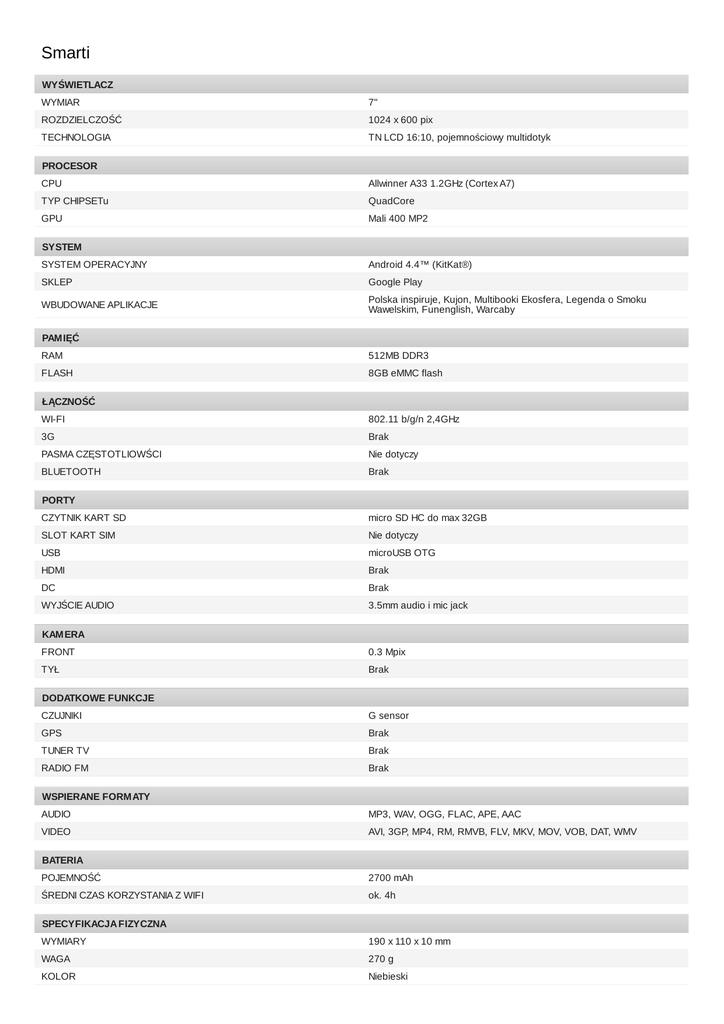 Smarti

| WYŚWIETLACZ | |
|---|---|
| WYMIAR | 7" |
| ROZDZIELCZOŚĆ | 1024 x 600 pix |
| TECHNOLOGIA | TN LCD 16:10, pojemnościowy multidotyk |

| PROCESOR | |
|---|---|
| CPU | Allwinner A33 1.2GHz (Cortex A7) |
| TYP CHIPSETu | QuadCore |
| GPU | Mali 400 MP2 |

| SYSTEM | |
|---|---|
| SYSTEM OPERACYJNY | Android 4.4™ (KitKat®) |
| SKLEP | Google Play |
| WBUDOWANE APLIKACJE | Polska inspiruje, Kujon, Multibooki Ekosfera, Legenda o Smoku Wawelskim, Funenglish, Warcaby |

| PAMIĘĆ | |
|---|---|
| RAM | 512MB DDR3 |
| FLASH | 8GB eMMC flash |

| ŁĄCZNOŚĆ | |
|---|---|
| WI-FI | 802.11 b/g/n 2,4GHz |
| 3G | Brak |
| PASMA CZĘSTOTLIOWŚCI | Nie dotyczy |
| BLUETOOTH | Brak |

| PORTY | |
|---|---|
| CZYTNIK KART SD | micro SD HC do max 32GB |
| SLOT KART SIM | Nie dotyczy |
| USB | microUSB OTG |
| HDMI | Brak |
| DC | Brak |
| WYJŚCIE AUDIO | 3.5mm audio i mic jack |

| KAMERA | |
|---|---|
| FRONT | 0.3 Mpix |
| TYŁ | Brak |

| DODATKOWE FUNKCJE | |
|---|---|
| CZUJNIKI | G sensor |
| GPS | Brak |
| TUNER TV | Brak |
| RADIO FM | Brak |

| WSPIERANE FORMATY | |
|---|---|
| AUDIO | MP3, WAV, OGG, FLAC, APE, AAC |
| VIDEO | AVI, 3GP, MP4, RM, RMVB, FLV, MKV, MOV, VOB, DAT, WMV |

| BATERIA | |
|---|---|
| POJEMNOŚĆ | 2700 mAh |
| ŚREDNI CZAS KORZYSTANIA Z WIFI | ok. 4h |

| SPECYFIKACJA FIZYCZNA | |
|---|---|
| WYMIARY | 190 x 110 x 10 mm |
| WAGA | 270 g |
| KOLOR | Niebieski |